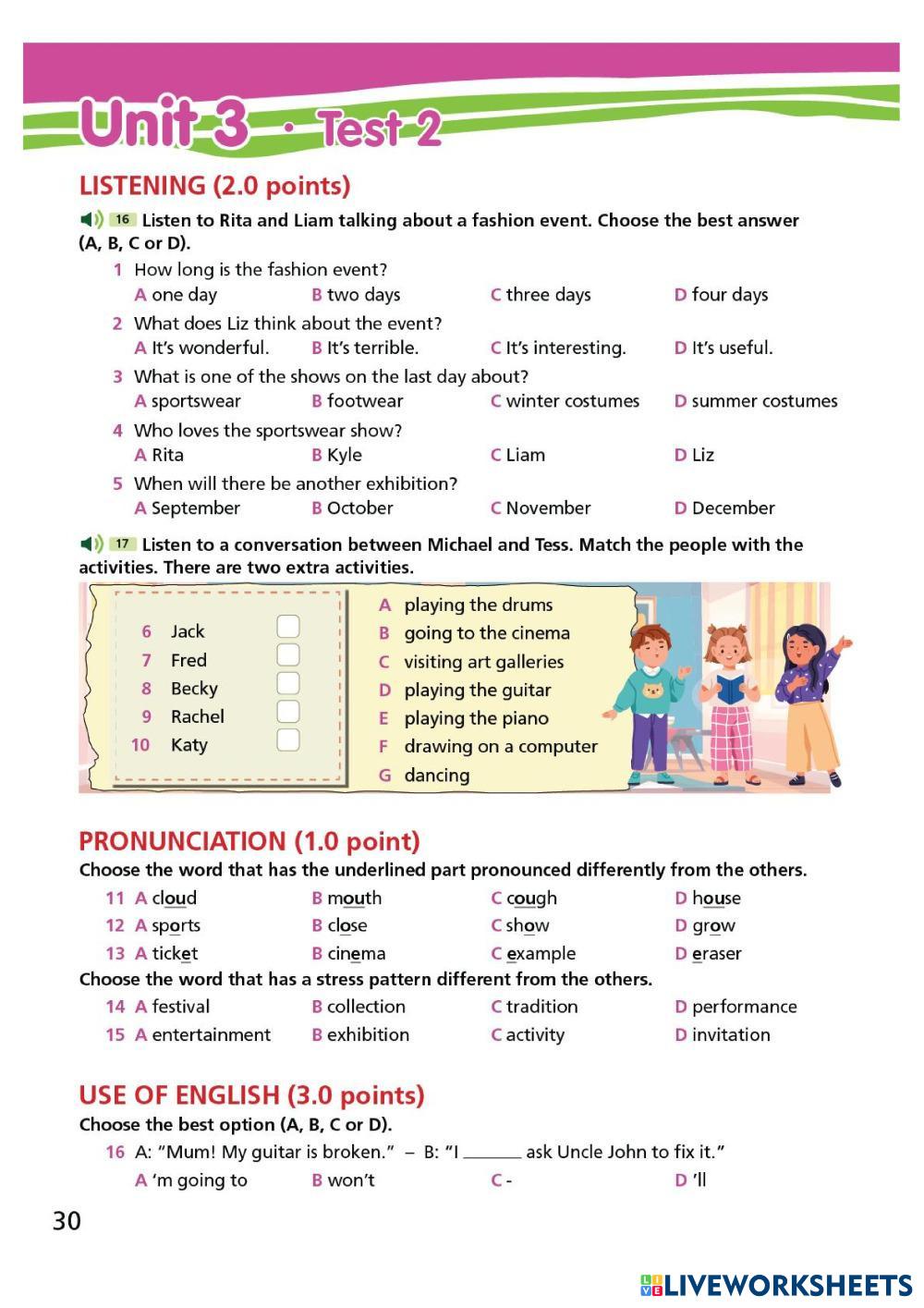 Unit 3 · Test 2

LISTENING (2.0 points)

16 Listen to Rita and Liam talking about a fashion event. Choose the best answer (A, B, C or D).

1 How long is the fashion event?
A one day B two days C three days D four days

2 What does Liz think about the event?
A It's wonderful. B It's terrible. C It's interesting. D It's useful.

3 What is one of the shows on the last day about?
A sportswear B footwear C winter costumes D summer costumes

4 Who loves the sportswear show?
A Rita B Kyle C Liam D Liz

5 When will there be another exhibition?
A September B October C November D December

17 Listen to a conversation between Michael and Tess. Match the people with the activities. There are two extra activities.

6 Jack
7 Fred
8 Becky
9 Rachel
10 Katy

A playing the drums
B going to the cinema
C visiting art galleries
D playing the guitar
E playing the piano
F drawing on a computer
G dancing

PRONUNCIATION (1.0 point)

Choose the word that has the underlined part pronounced differently from the others.

11 A cloud B mouth C cough D house
12 A sports B close C show D grow
13 A ticket B cinema C example D eraser

Choose the word that has a stress pattern different from the others.

14 A festival B collection C tradition D performance
15 A entertainment B exhibition C activity D invitation

USE OF ENGLISH (3.0 points)

Choose the best option (A, B, C or D).

16 A: "Mum! My guitar is broken." – B: "I ______ ask Uncle John to fix it."
A 'm going to B won't C - D 'll

30

LIVEWORKSHEETS